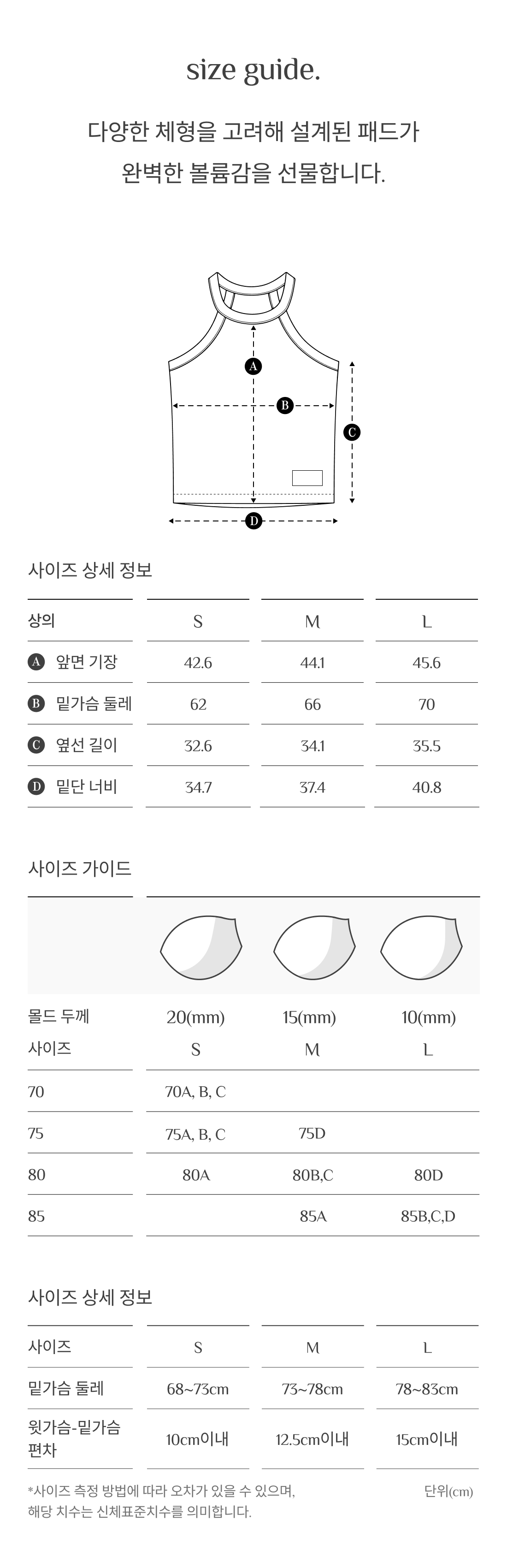 size guide.

다양한 체형을 고려해 설계된 패드가
완벽한 볼륨감을 선물합니다.

A
B
C
D

사이즈 상세 정보

| 상의 | S | M | L |
|---|---|---|---|
| A 앞면 기장 | 42.6 | 44.1 | 45.6 |
| B 밑가슴 둘레 | 62 | 66 | 70 |
| C 옆선 길이 | 32.6 | 34.1 | 35.5 |
| D 밑단 너비 | 34.7 | 37.4 | 40.8 |

사이즈 가이드

| 몰드 두께 | 20(mm) | 15(mm) | 10(mm) |
|---|---|---|---|
| 사이즈 | S | M | L |
| 70 | 70A, B, C | | |
| 75 | 75A, B, C | 75D | |
| 80 | 80A | 80B,C | 80D |
| 85 | | 85A | 85B,C,D |

사이즈 상세 정보

| 사이즈 | S | M | L |
|---|---|---|---|
| 밑가슴 둘레 | 68~73cm | 73~78cm | 78~83cm |
| 윗가슴-밑가슴 편차 | 10cm이내 | 12.5cm이내 | 15cm이내 |

*사이즈 측정 방법에 따라 오차가 있을 수 있으며, 해당 치수는 신체표준치수를 의미합니다.

단위(cm)